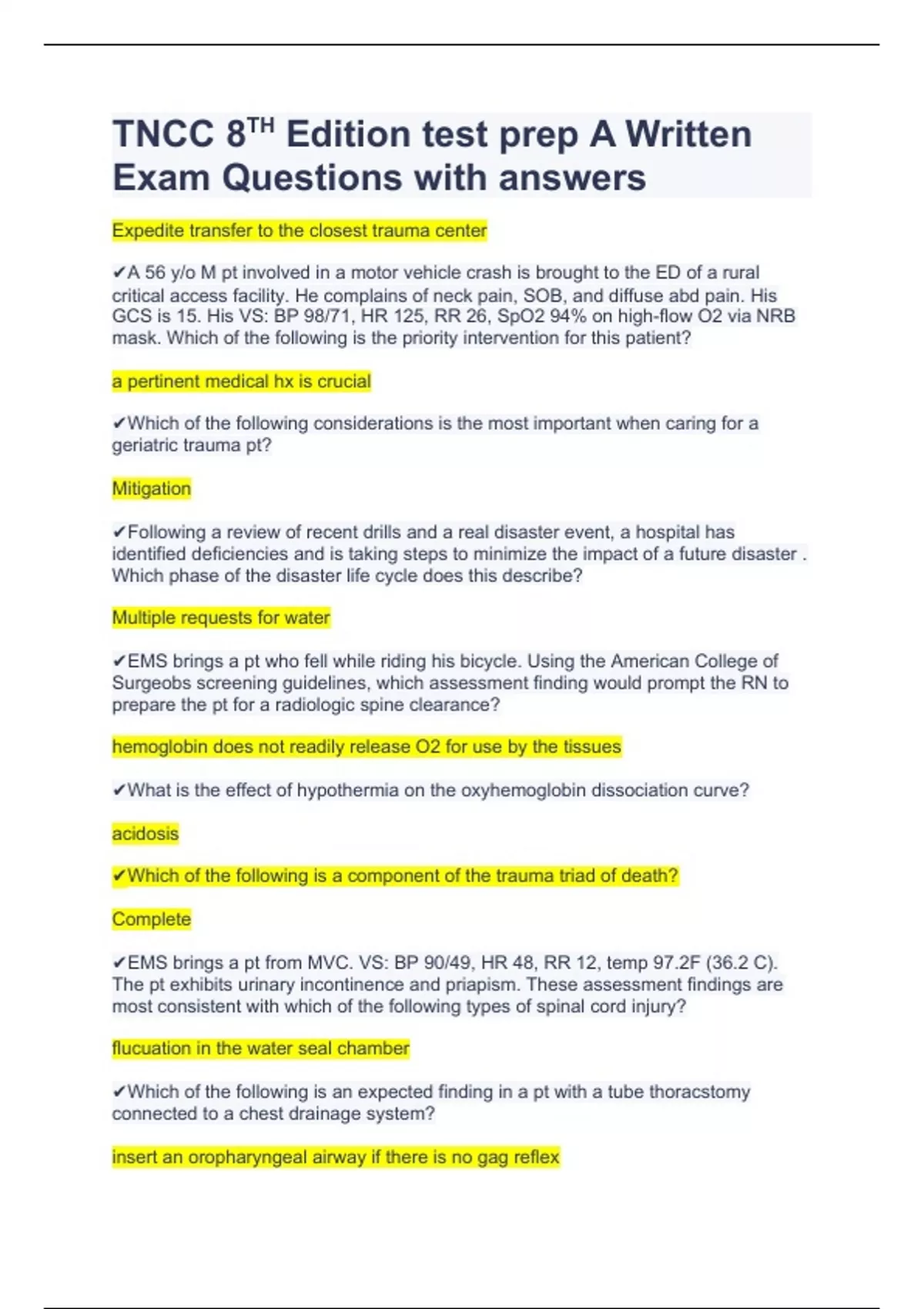 TNCC 8$^{TH}$ Edition test prep A Written Exam Questions with answers

Expedite transfer to the closest trauma center

✔A 56 y/o M pt involved in a motor vehicle crash is brought to the ED of a rural critical access facility. He complains of neck pain, SOB, and diffuse abd pain. His GCS is 15. His VS: BP 98/71, HR 125, RR 26, SpO2 94% on high-flow O2 via NRB mask. Which of the following is the priority intervention for this patient?

a pertinent medical hx is crucial

✔Which of the following considerations is the most important when caring for a geriatric trauma pt?

Mitigation

✔Following a review of recent drills and a real disaster event, a hospital has identified deficiencies and is taking steps to minimize the impact of a future disaster . Which phase of the disaster life cycle does this describe?

Multiple requests for water

✔EMS brings a pt who fell while riding his bicycle. Using the American College of Surgeobs screening guidelines, which assessment finding would prompt the RN to prepare the pt for a radiologic spine clearance?

hemoglobin does not readily release O2 for use by the tissues

✔What is the effect of hypothermia on the oxyhemoglobin dissociation curve?

acidosis

✔Which of the following is a component of the trauma triad of death?

Complete

✔EMS brings a pt from MVC. VS: BP 90/49, HR 48, RR 12, temp 97.2F (36.2 C). The pt exhibits urinary incontinence and priapism. These assessment findings are most consistent with which of the following types of spinal cord injury?

flucuation in the water seal chamber

✔Which of the following is an expected finding in a pt with a tube thoracstomy connected to a chest drainage system?

insert an oropharyngeal airway if there is no gag reflex